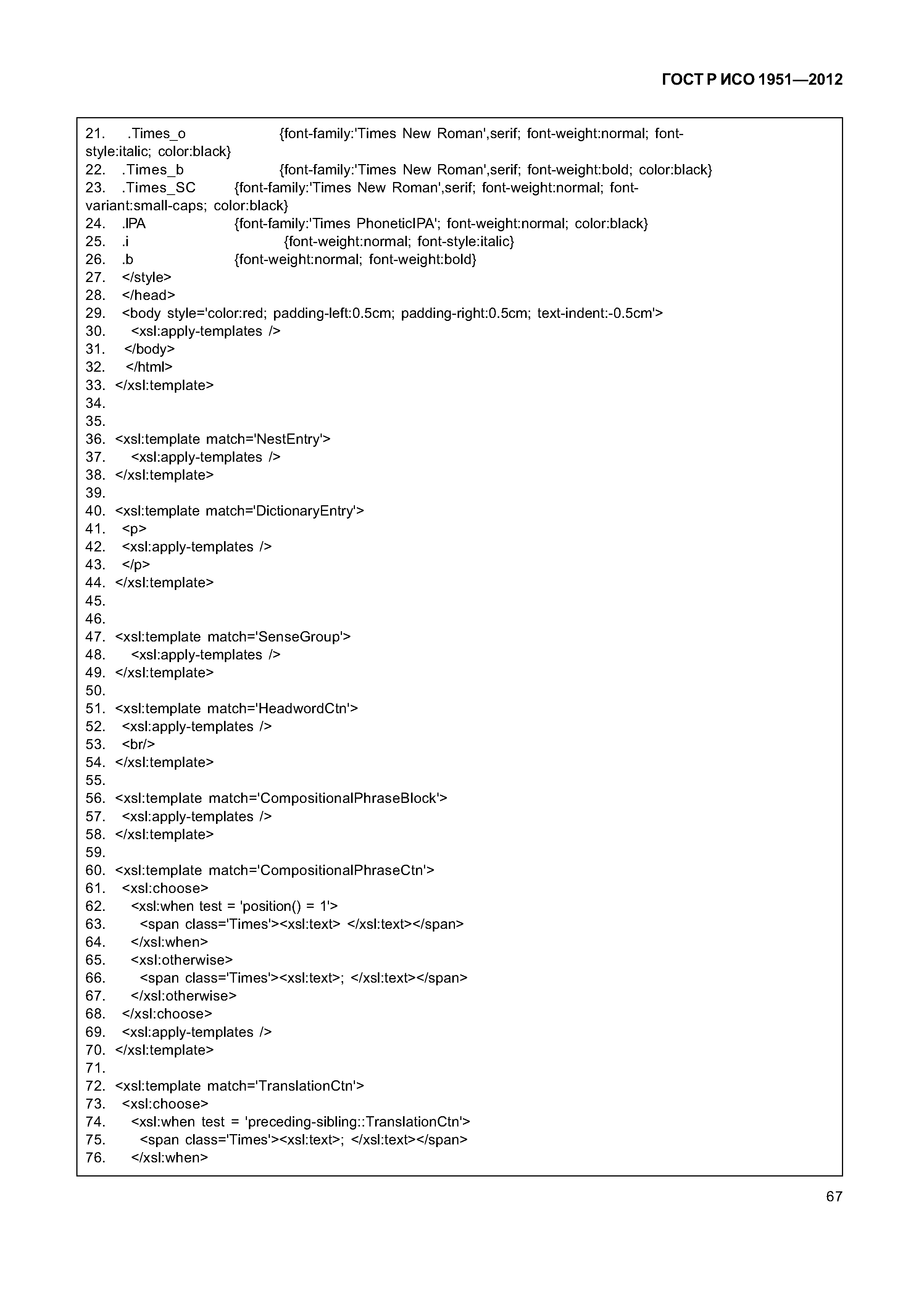 ГОСТ Р ИСО 1951—2012

21. .Times_o {font-family:'Times New Roman',serif; font-weight:normal; font-style:italic; color:black}
22. .Times_b {font-family:'Times New Roman',serif; font-weight:bold; color:black}
23. .Times_SC {font-family:'Times New Roman',serif; font-weight:normal; font-variant:small-caps; color:black}
24. .IPA {font-family:'Times PhoneticIPA'; font-weight:normal; color:black}
25. .i {font-weight:normal; font-style:italic}
26. .b {font-weight:normal; font-weight:bold}
27. </style>
28. </head>
29. <body style='color:red; padding-left:0.5cm; padding-right:0.5cm; text-indent:-0.5cm'>
30. <xsl:apply-templates />
31. </body>
32. </html>
33. </xsl:template>
34.
35.
36. <xsl:template match='NestEntry'>
37. <xsl:apply-templates />
38. </xsl:template>
39.
40. <xsl:template match='DictionaryEntry'>
41. <p>
42. <xsl:apply-templates />
43. </p>
44. </xsl:template>
45.
46.
47. <xsl:template match='SenseGroup'>
48. <xsl:apply-templates />
49. </xsl:template>
50.
51. <xsl:template match='HeadwordCtn'>
52. <xsl:apply-templates />
53. <br/>
54. </xsl:template>
55.
56. <xsl:template match='CompositionalPhraseBlock'>
57. <xsl:apply-templates />
58. </xsl:template>
59.
60. <xsl:template match='CompositionalPhraseCtn'>
61. <xsl:choose>
62. <xsl:when test = 'position() = 1'>
63. <span class='Times'><xsl:text> </xsl:text></span>
64. </xsl:when>
65. <xsl:otherwise>
66. <span class='Times'><xsl:text>; </xsl:text></span>
67. </xsl:otherwise>
68. </xsl:choose>
69. <xsl:apply-templates />
70. </xsl:template>
71.
72. <xsl:template match='TranslationCtn'>
73. <xsl:choose>
74. <xsl:when test = 'preceding-sibling::TranslationCtn'>
75. <span class='Times'><xsl:text>; </xsl:text></span>
76. </xsl:when>

67